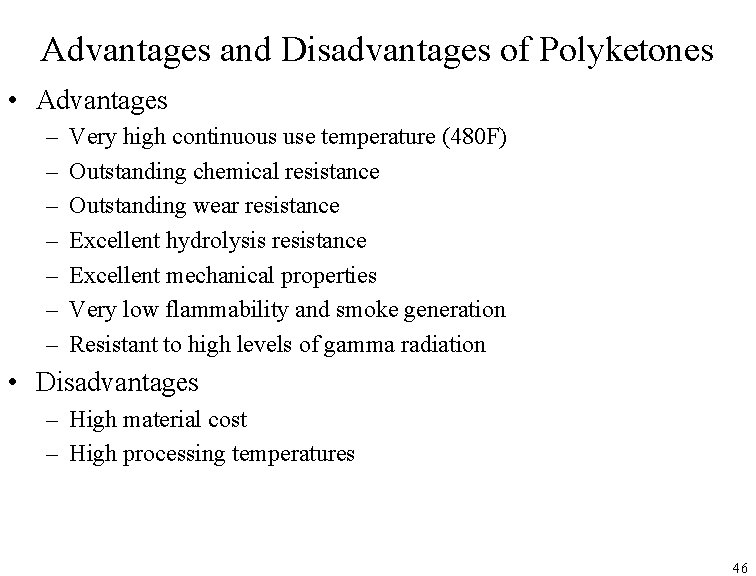 Advantages and Disadvantages of Polyketones

• Advantages
– Very high continuous use temperature (480F)
– Outstanding chemical resistance
– Outstanding wear resistance
– Excellent hydrolysis resistance
– Excellent mechanical properties
– Very low flammability and smoke generation
– Resistant to high levels of gamma radiation

• Disadvantages
– High material cost
– High processing temperatures

46